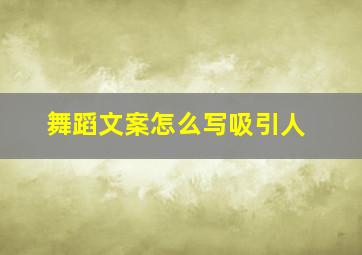 舞蹈文案怎么写吸引人